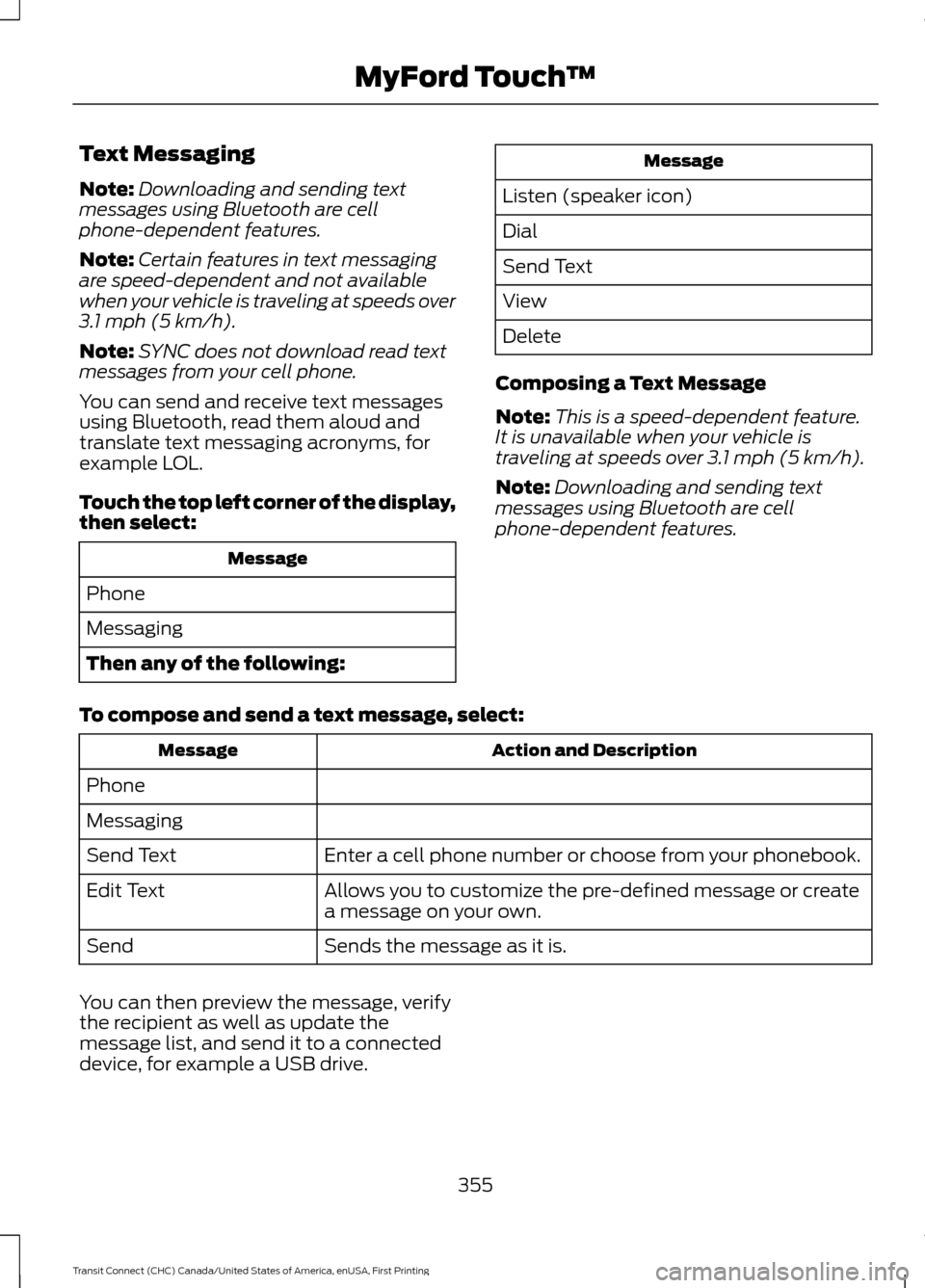 MyFord Touch™

Text Messaging

Note: Downloading and sending text messages using Bluetooth are cell phone-dependent features.

Note: Certain features in text messaging are speed-dependent and not available when your vehicle is traveling at speeds over 3.1 mph (5 km/h).

Note: SYNC does not download read text messages from your cell phone.

You can send and receive text messages using Bluetooth, read them aloud and translate text messaging acronyms, for example LOL.

Touch the top left corner of the display, then select:

| Message |
|---|
| Phone |
| Messaging |
| Then any of the following: |

| Message |
|---|
| Listen (speaker icon) |
| Dial |
| Send Text |
| View |
| Delete |

Composing a Text Message

Note: This is a speed-dependent feature. It is unavailable when your vehicle is traveling at speeds over 3.1 mph (5 km/h).

Note: Downloading and sending text messages using Bluetooth are cell phone-dependent features.

To compose and send a text message, select:

| Message | Action and Description |
|---|---|
| Phone | |
| Messaging | |
| Send Text | Enter a cell phone number or choose from your phonebook. |
| Edit Text | Allows you to customize the pre-defined message or create a message on your own. |
| Send | Sends the message as it is. |

You can then preview the message, verify the recipient as well as update the message list, and send it to a connected device, for example a USB drive.

355

Transit Connect (CHC) Canada/United States of America, enUSA, First Printing

carmanualsonline.info